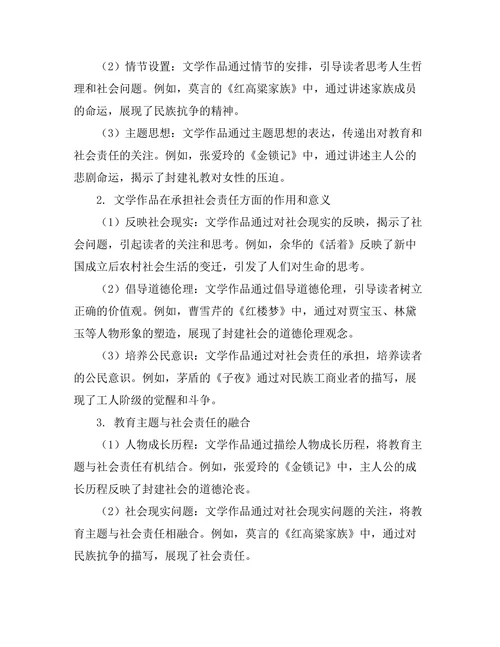 （2）情节设置：文学作品通过情节的安排，引导读者思考人生哲理和社会问题。例如，莫言的《红高粱家族》中，通过讲述家族成员的命运，展现了民族抗争的精神。

（3）主题思想：文学作品通过主题思想的表达，传递出对教育和社会责任的关注。例如，张爱玲的《金锁记》中，通过讲述主人公的悲剧命运，揭示了封建礼教对女性的压迫。

2. 文学作品在承担社会责任方面的作用和意义

（1）反映社会现实：文学作品通过对社会现实的反映，揭示了社会问题，引起读者的关注和思考。例如，余华的《活着》反映了新中国成立后农村社会生活的变迁，引发了人们对生命的思考。

（2）倡导道德伦理：文学作品通过倡导道德伦理，引导读者树立正确的价值观。例如，曹雪芹的《红楼梦》中，通过对贾宝玉、林黛玉等人物形象的塑造，展现了封建社会的道德伦理观念。

（3）培养公民意识：文学作品通过对社会责任的承担，培养读者的公民意识。例如，茅盾的《子夜》通过对民族工商业者的描写，展现了工人阶级的觉醒和斗争。

3. 教育主题与社会责任的融合

（1）人物成长历程：文学作品通过描绘人物成长历程，将教育主题与社会责任有机结合。例如，张爱玲的《金锁记》中，主人公的成长历程反映了封建社会的道德沦丧。

（2）社会现实问题：文学作品通过对社会现实问题的关注，将教育主题与社会责任相融合。例如，莫言的《红高粱家族》中，通过对民族抗争的描写，展现了社会责任。